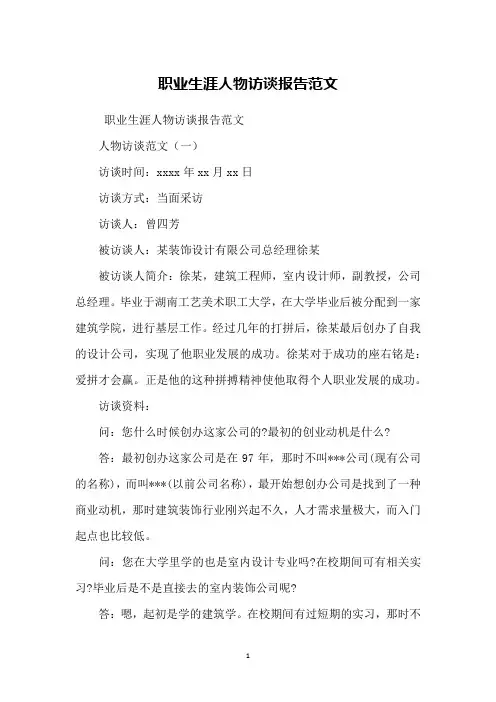 职业生涯人物访谈报告范文

职业生涯人物访谈报告范文

人物访谈范文（一）

访谈时间：xxxx 年 xx 月 xx 日

访谈方式：当面采访

访谈人：曾四芳

被访谈人：某装饰设计有限公司总经理徐某

被访谈人简介：徐某，建筑工程师，室内设计师，副教授，公司总经理。毕业于湖南工艺美术职工大学，在大学毕业后被分配到一家建筑学院，进行基层工作。经过几年的打拼后，徐某最后创办了自我的设计公司，实现了他职业发展的成功。徐某对于成功的座右铭是：爱拼才会赢。正是他的这种拼搏精神使他取得个人职业发展的成功。

访谈资料：

问：您什么时候创办这家公司的?最初的创业动机是什么?

答：最初创办这家公司是在 97 年，那时不叫***公司(现有公司的名称)，而叫***(以前公司名称)，最开始想创办公司是找到了一种商业动机，那时建筑装饰行业刚兴起不久，人才需求量极大，而入门起点也比较低。

问：您在大学里学的也是室内设计专业吗?在校期间可有相关实习?毕业后是不是直接去的室内装饰公司呢?

答：嗯，起初是学的建筑学。在校期间有过短期的实习，那时不

1